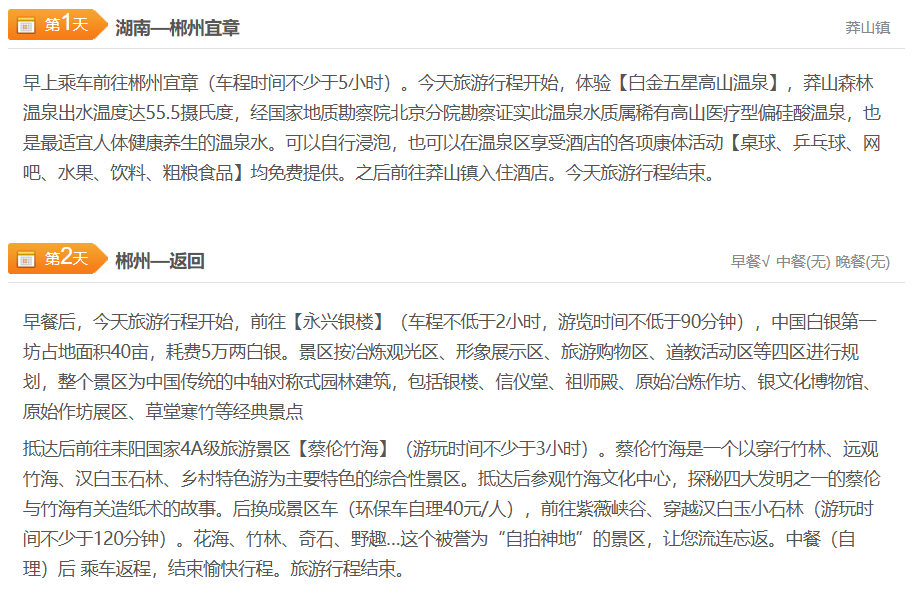 第1天 湖南—郴州宜章

莽山镇

早上乘车前往郴州宜章（车程时间不少于5小时）。今天旅游行程开始，体验【白金五星高山温泉】，莽山森林温泉出水温度达55.5摄氏度，经国家地质勘察院北京分院勘察证实此温泉水质属稀有高山医疗型偏硅酸温泉，也是最适宜人体健康养生的温泉水。可以自行浸泡，也可以在温泉区享受酒店的各项康体活动【桌球、乒乓球、网吧、水果、饮料、粗粮食品】均免费提供。之后前往莽山镇入住酒店。今天旅游行程结束。

第2天 郴州—返回

早餐√ 中餐(无) 晚餐(无)

早餐后，今天旅游行程开始，前往【永兴银楼】（车程不低于2小时，游览时间不低于90分钟），中国白银第一坊占地面积40亩，耗费5万两白银。景区按冶炼观光区、形象展示区、旅游购物区、道教活动区等四区进行规划，整个景区为中国传统的中轴对称式园林建筑，包括银楼、信仪堂、祖师殿、原始冶炼作坊、银文化博物馆、原始作坊展区、草堂寒竹等经典景点

抵达后前往耒阳国家4A级旅游景区【蔡伦竹海】（游玩时间不少于3小时）。蔡伦竹海是一个以穿行竹林、远观竹海、汉白玉石林、乡村特色游为主要特色的综合性景区。抵达后参观竹海文化中心，探秘四大发明之一的蔡伦与竹海有关造纸术的故事。后换成景区车（环保车自理40元/人），前往紫薇峡谷、穿越汉白玉小石林（游玩时间不少于120分钟）。花海、竹林、奇石、野趣...这个被誉为“自拍神地”的景区，让您流连忘返。中餐（自理）后 乘车返程，结束愉快行程。旅游行程结束。